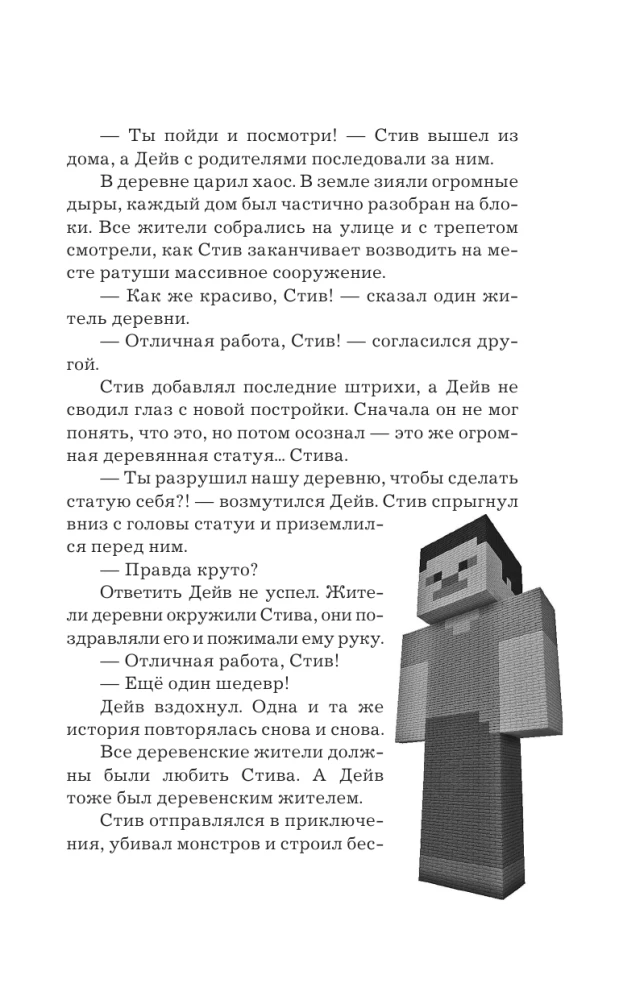 — Ты пойди и посмотри! — Стив вышел из дома, а Дейв с родителями последовали за ним.

В деревне царил хаос. В земле зияли огромные дыры, каждый дом был частично разобран на блоки. Все жители собрались на улице и с трепетом смотрели, как Стив заканчивает возводить на месте ратуши массивное сооружение.

— Как же красиво, Стив! — сказал один житель деревни.

— Отличная работа, Стив! — согласился другой.

Стив добавлял последние штрихи, а Дейв не сводил глаз с новой постройки. Сначала он не мог понять, что это, но потом осознал — это же огромная деревянная статуя... Стива.

— Ты разрушил нашу деревню, чтобы сделать статую себя?! — возмутился Дейв. Стив спрыгнул вниз с головы статуи и приземлился перед ним.

— Правда круто?

Ответить Дейв не успел. Жители деревни окружили Стива, они поздравляли его и пожимали ему руку.

— Отличная работа, Стив!

— Ещё один шедевр!

Дейв вздохнул. Одна и та же история повторялась снова и снова.

Все деревенские жители должны были любить Стива. А Дейв тоже был деревенским жителем.

Стив отправлялся в приключения, убивал монстров и строил бес-